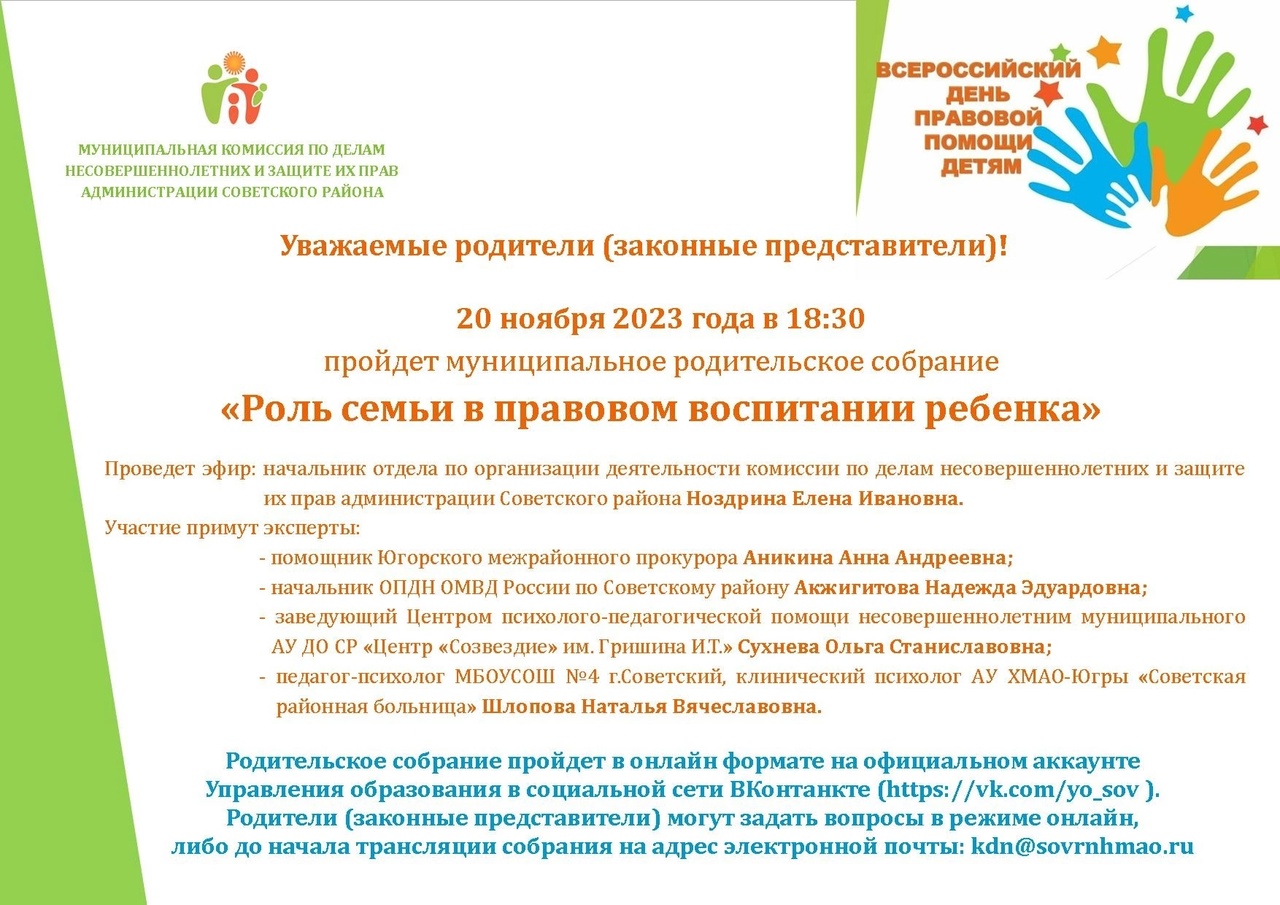 МУНИЦИПАЛЬНАЯ КОМИССИЯ ПО ДЕЛАМ НЕСОВЕРШЕННОЛЕТНИХ И ЗАЩИТЕ ИХ ПРАВ АДМИНИСТРАЦИИ СОВЕТСКОГО РАЙОНА

ВСЕРОССИЙСКИЙ ДЕНЬ ПРАВОВОЙ ПОМОЩИ ДЕТЯМ

Уважаемые родители (законные представители)!

20 ноября 2023 года в 18:30
пройдет муниципальное родительское собрание
«Роль семьи в правовом воспитании ребенка»

Проведет эфир: начальник отдела по организации деятельности комиссии по делам несовершеннолетних и защите их прав администрации Советского района Ноздрина Елена Ивановна.
Участие примут эксперты:
- помощник Югорского межрайонного прокурора Аникина Анна Андреевна;
- начальник ОПДН ОМВД России по Советскому району Акжигитова Надежда Эдуардовна;
- заведующий Центром психолого-педагогической помощи несовершеннолетним муниципального АУ ДО СР «Центр «Созвездие» им. Гришина И.Т.» Сухнева Ольга Станиславовна;
- педагог-психолог МБОУСОШ №4 г.Советский, клинический психолог АУ ХМАО-Югры «Советская районная больница» Шлопова Наталья Вячеславовна.

Родительское собрание пройдет в онлайн формате на официальном аккаунте Управления образования в социальной сети ВКонтакте (https://vk.com/yo_sov ).
Родители (законные представители) могут задать вопросы в режиме онлайн, либо до начала трансляции собрания на адрес электронной почты: kdn@sovrnhmao.ru